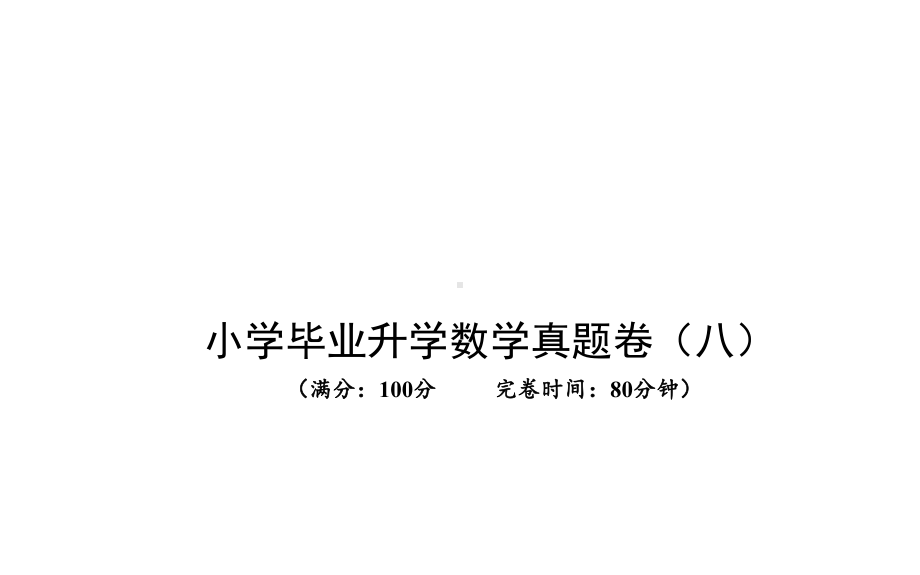 小学毕业升学数学真题卷（八）

（满分：100分　　完卷时间：80分钟）